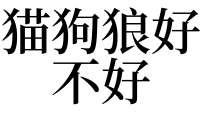 猫狗狼好
不好